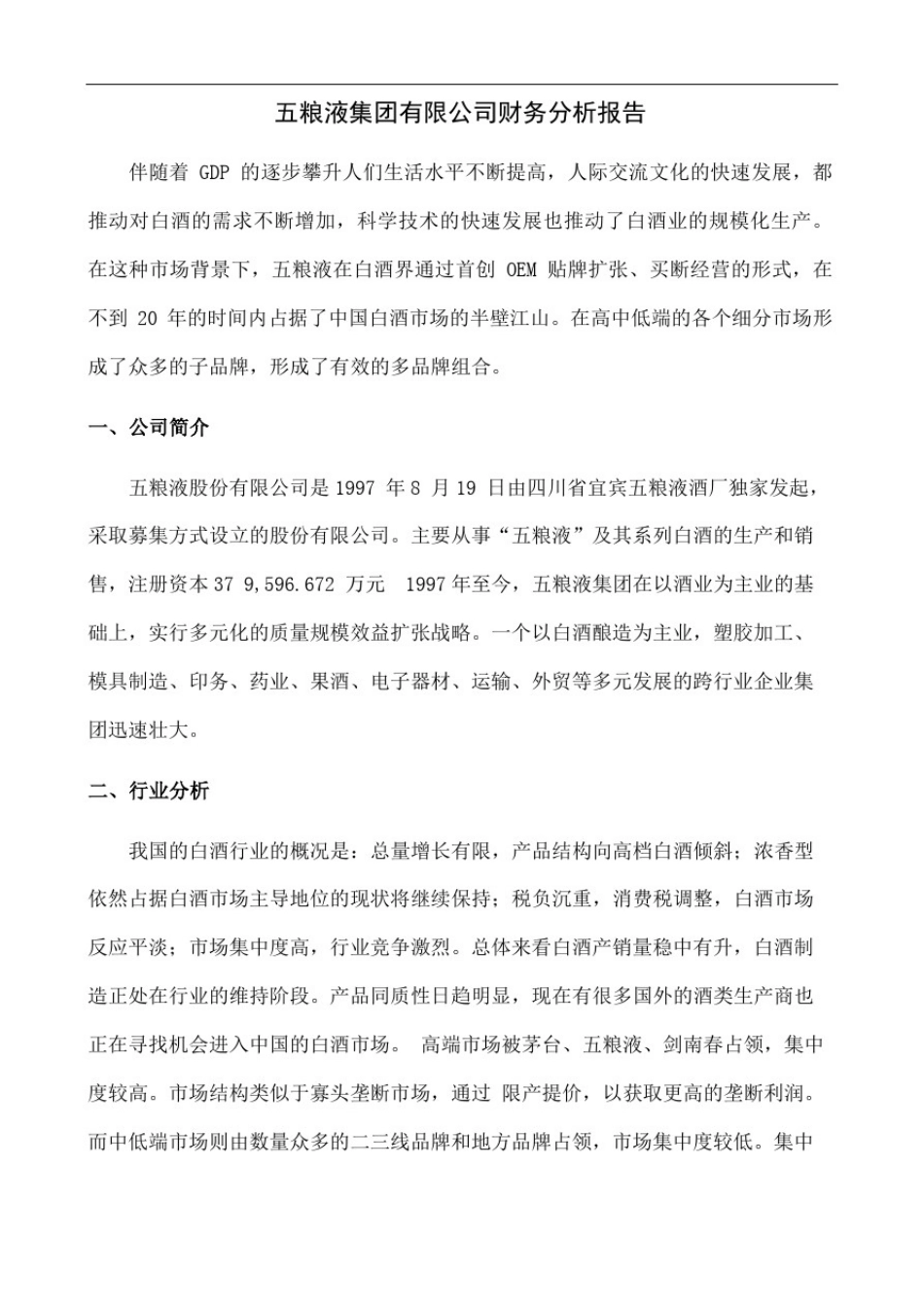 五粮液集团有限公司财务分析报告

伴随着 GDP 的逐步攀升人们生活水平不断提高，人际交流文化的快速发展，都推动对白酒的需求不断增加，科学技术的快速发展也推动了白酒业的规模化生产。在这种市场背景下，五粮液在白酒界通过首创 OEM 贴牌扩张、买断经营的形式，在不到 20 年的时间内占据了中国白酒市场的半壁江山。在高中低端的各个细分市场形成了众多的子品牌，形成了有效的多品牌组合。

一、公司简介

五粮液股份有限公司是 1997 年 8 月 19 日由四川省宜宾五粮液酒厂独家发起，采取募集方式设立的股份有限公司。主要从事“五粮液”及其系列白酒的生产和销售，注册资本 37 9,596.672 万元 1997 年至今，五粮液集团在以酒业为主业的基础上，实行多元化的质量规模效益扩张战略。一个以白酒酿造为主业，塑胶加工、模具制造、印务、药业、果酒、电子器材、运输、外贸等多元发展的跨行业企业集团迅速壮大。

二、行业分析

我国的白酒行业的概况是：总量增长有限，产品结构向高档白酒倾斜；浓香型依然占据白酒市场主导地位的现状将继续保持；税负沉重，消费税调整，白酒市场反应平淡；市场集中度高，行业竞争激烈。总体来看白酒产销量稳中有升，白酒制造正处在行业的维持阶段。产品同质性日趋明显，现在有很多国外的酒类生产商也正在寻找机会进入中国的白酒市场。 高端市场被茅台、五粮液、剑南春占领，集中度较高。市场结构类似于寡头垄断市场，通过 限产提价，以获取更高的垄断利润。而中低端市场则由数量众多的二三线品牌和地方品牌占领，市场集中度较低。集中